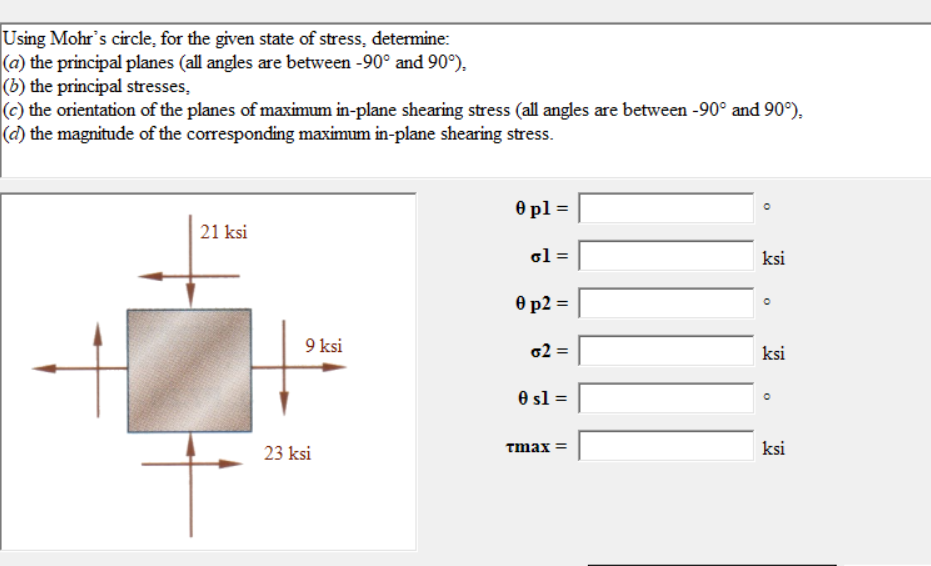 Using Mohr's circle, for the given state of stress, determine:
(a) the principal planes (all angles are between -90° and 90°),
(b) the principal stresses,
(c) the orientation of the planes of maximum in-plane shearing stress (all angles are between -90° and 90°),
(d) the magnitude of the corresponding maximum in-plane shearing stress.

21 ksi

9 ksi

23 ksi

θ p1 = °

σ1 = ksi

θ p2 = °

σ2 = ksi

θ s1 = °

τmax = ksi